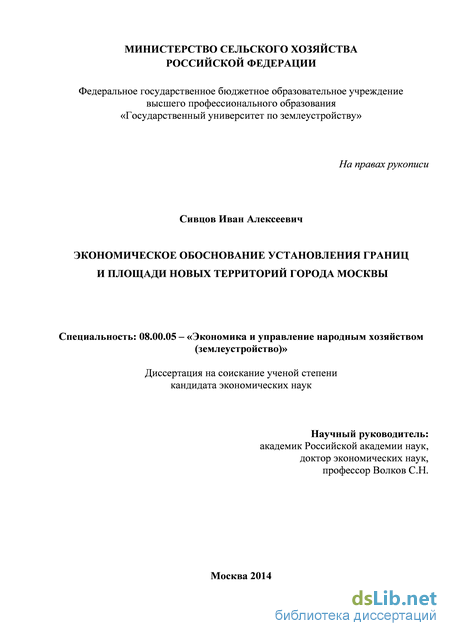 МИНИСТЕРСТВО СЕЛЬСКОГО ХОЗЯЙСТВА
РОССИЙСКОЙ ФЕДЕРАЦИИ

Федеральное государственное бюджетное образовательное учреждение
высшего профессионального образования
«Государственный университет по землеустройству»

На правах рукописи

Сивцов Иван Алексеевич

ЭКОНОМИЧЕСКОЕ ОБОСНОВАНИЕ УСТАНОВЛЕНИЯ ГРАНИЦ
И ПЛОЩАДИ НОВЫХ ТЕРРИТОРИЙ ГОРОДА МОСКВЫ

Специальность: 08.00.05 – «Экономика и управление народным хозяйством (землеустройство)»

Диссертация на соискание ученой степени
кандидата экономических наук

Научный руководитель:
академик Российской академии наук,
доктор экономических наук,
профессор Волков С.Н.

Москва 2014

dsLib.net
библиотека диссертаций